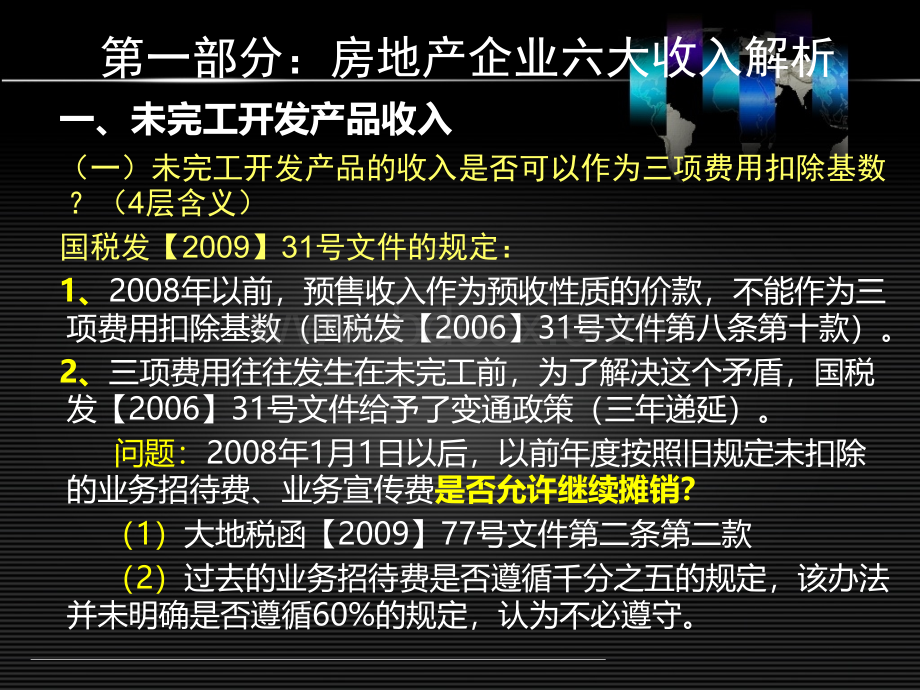 第一部分：房地产企业六大收入解析

一、未完工开发产品收入

（一）未完工开发产品的收入是否可以作为三项费用扣除基数？（4层含义）

国税发【2009】31号文件的规定：

1、2008年以前，预售收入作为预收性质的价款，不能作为三项费用扣除基数（国税发【2006】31号文件第八条第十款）。

2、三项费用往往发生在未完工前，为了解决这个矛盾，国税发【2006】31号文件给予了变通政策（三年递延）。

问题：2008年1月1日以后，以前年度按照旧规定未扣除的业务招待费、业务宣传费是否允许继续摊销?

（1）大地税函【2009】77号文件第二条第二款

（2）过去的业务招待费是否遵循千分之五的规定，该办法并未明确是否遵循60%的规定，认为不必遵守。